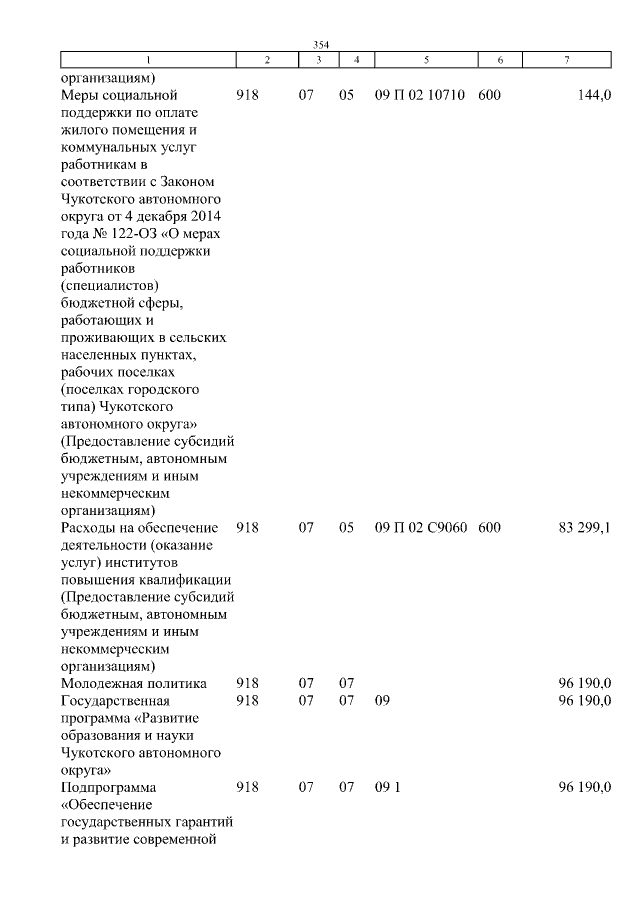 354

| 1 | 2 | 3 | 4 | 5 | 6 | 7 |
|---|---|---|---|---|---|---|
| организациям) | | | | | | |
| Меры социальной поддержки по оплате жилого помещения и коммунальных услуг работникам в соответствии с Законом Чукотского автономного округа от 4 декабря 2014 года № 122-ОЗ «О мерах социальной поддержки работников (специалистов) бюджетной сферы, работающих и проживающих в сельских населенных пунктах, рабочих поселках (поселках городского типа) Чукотского автономного округа» (Предоставление субсидий бюджетным, автономным учреждениям и иным некоммерческим организациям) | 918 | 07 | 05 | 09 П 02 10710 | 600 | 144,0 |
| Расходы на обеспечение деятельности (оказание услуг) институтов повышения квалификации (Предоставление субсидий бюджетным, автономным учреждениям и иным некоммерческим организациям) | 918 | 07 | 05 | 09 П 02 С9060 | 600 | 83 299,1 |
| Молодежная политика | 918 | 07 | 07 | | | 96 190,0 |
| Государственная программа «Развитие образования и науки Чукотского автономного округа» | 918 | 07 | 07 | 09 | | 96 190,0 |
| Подпрограмма «Обеспечение государственных гарантий и развитие современной | 918 | 07 | 07 | 09 1 | | 96 190,0 |